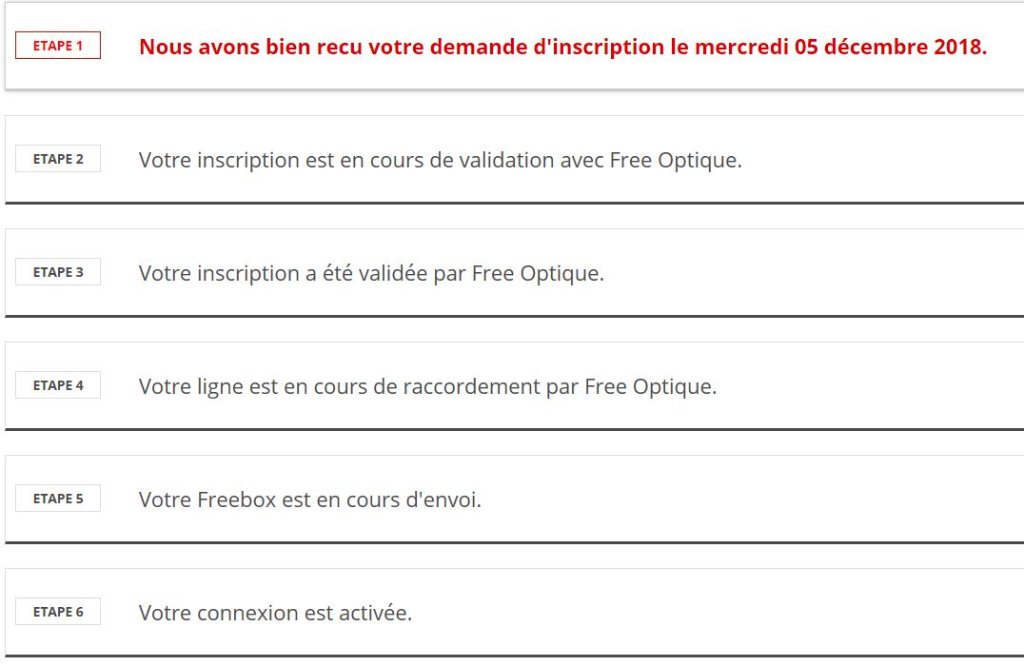 ETAPE 1
Nous avons bien recu votre demande d'inscription le mercredi 05 décembre 2018.

ETAPE 2
Votre inscription est en cours de validation avec Free Optique.

ETAPE 3
Votre inscription a été validée par Free Optique.

ETAPE 4
Votre ligne est en cours de raccordement par Free Optique.

ETAPE 5
Votre Freebox est en cours d'envoi.

ETAPE 6
Votre connexion est activée.